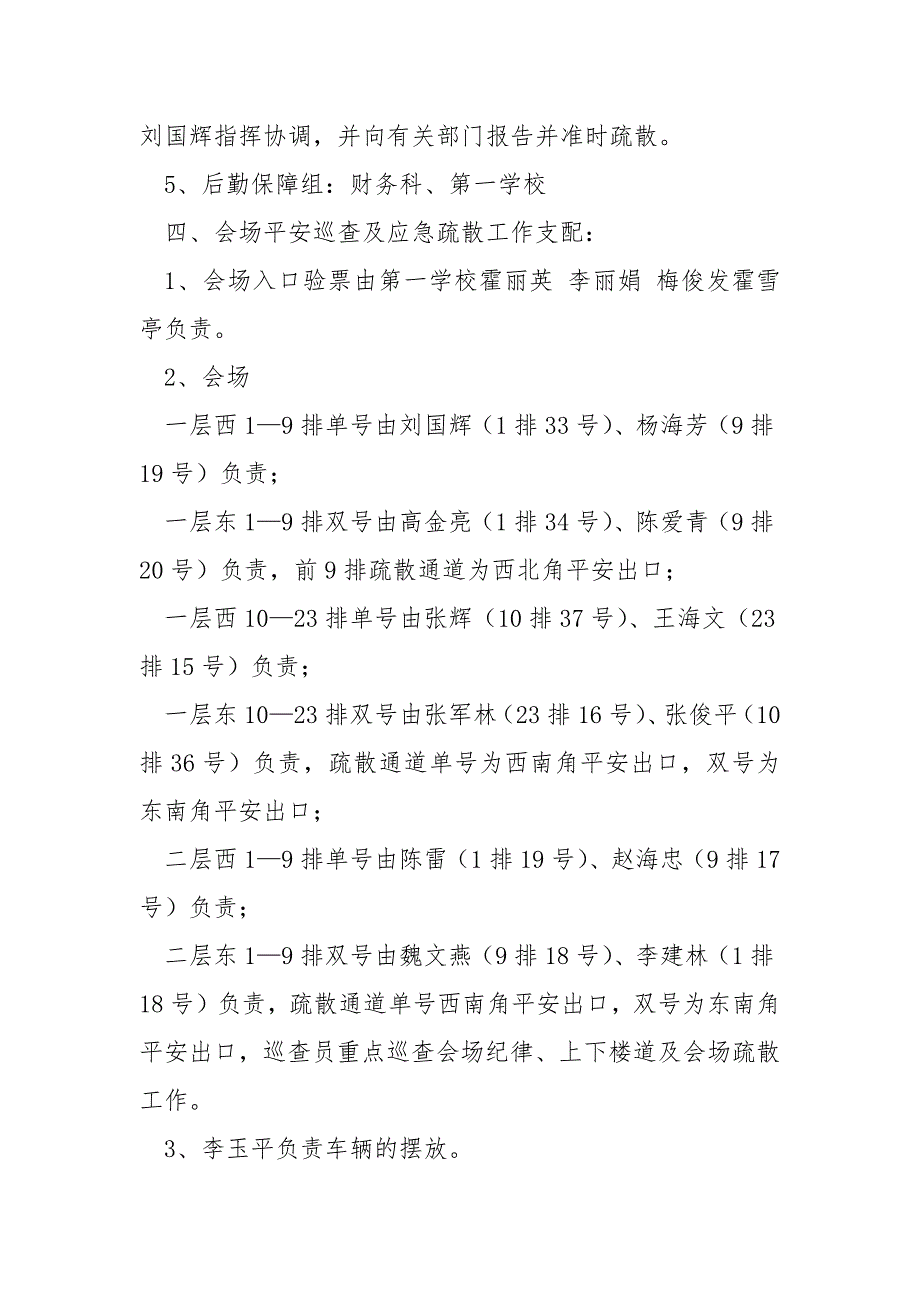 刘国辉指挥协调，并向有关部门报告并准时疏散。

5、后勤保障组：财务科、第一学校

四、会场平安巡查及应急疏散工作支配：

1、会场入口验票由第一学校霍丽英 李丽娟 梅俊发霍雪亭负责。

2、会场

一层西 1—9 排单号由刘国辉（1 排 33 号）、杨海芳（9 排 19 号）负责；

一层东 1—9 排双号由高金亮（1 排 34 号）、陈爱青（9 排 20 号）负责，前 9 排疏散通道为西北角平安出口；

一层西 10—23 排单号由张辉（10 排 37 号）、王海文（23 排 15 号）负责；

一层东 10—23 排双号由张军林（23 排 16 号）、张俊平（10 排 36 号）负责，疏散通道单号为西南角平安出口，双号为东南角平安出口；

二层西 1—9 排单号由陈雷（1 排 19 号）、赵海忠（9 排 17 号）负责；

二层东 1—9 排双号由魏文燕（9 排 18 号）、李建林（1 排 18 号）负责，疏散通道单号西南角平安出口，双号为东南角平安出口，巡查员重点巡查会场纪律、上下楼道及会场疏散工作。

3、李玉平负责车辆的摆放。